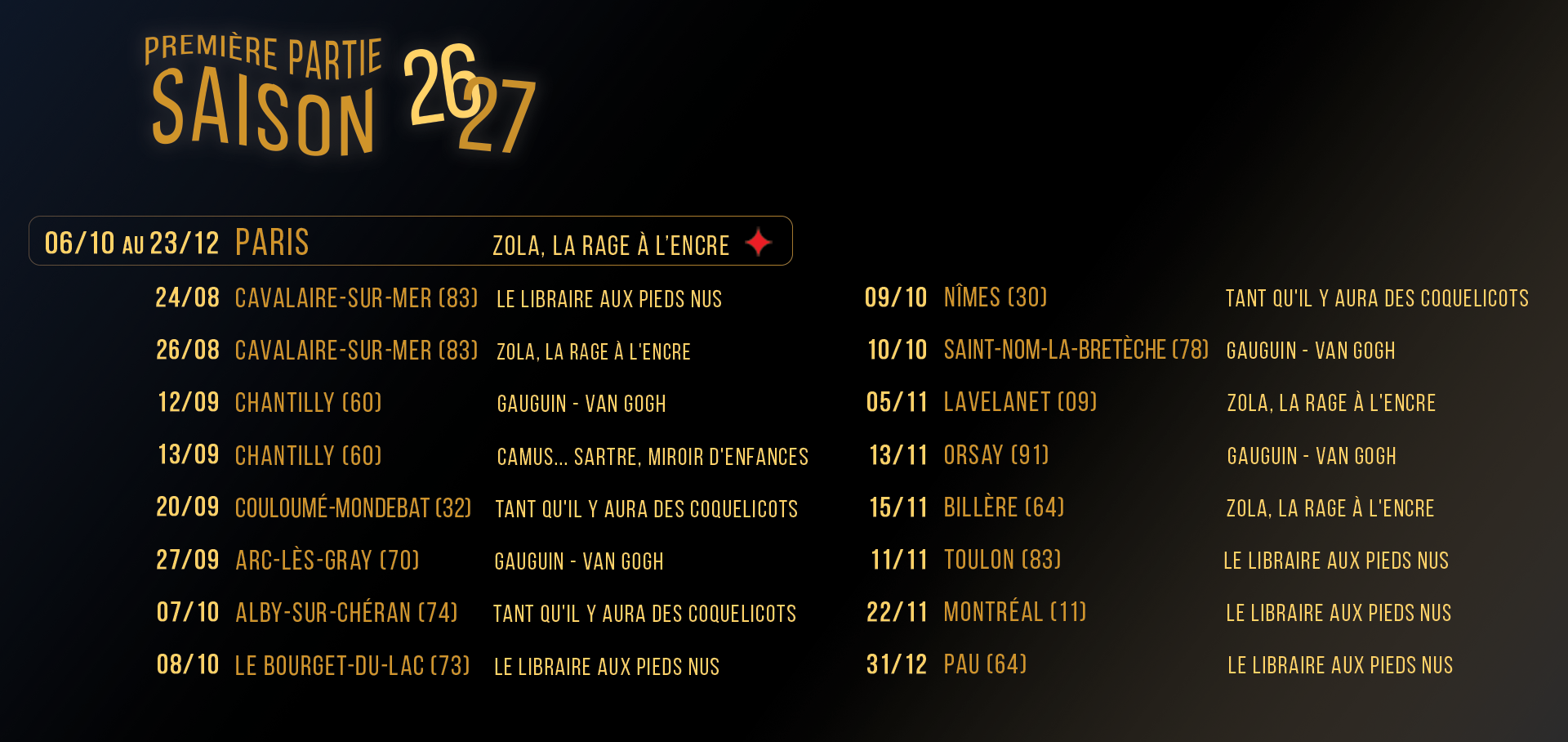 PREMIÈRE PARTIE
SAISON 26 27

06/10 AU 23/12 PARIS ZOLA, LA RAGE À L'ENCRE

24/08 CAVALAIRE-SUR-MER (83) LE LIBRAIRE AUX PIEDS NUS
26/08 CAVALAIRE-SUR-MER (83) ZOLA, LA RAGE À L'ENCRE
12/09 CHANTILLY (60) GAUGUIN - VAN GOGH
13/09 CHANTILLY (60) CAMUS... SARTRE, MIROIR D'ENFANCES
20/09 COULOUMÉ-MONDEBAT (32) TANT QU'IL Y AURA DES COQUELICOTS
27/09 ARC-LÈS-GRAY (70) GAUGUIN - VAN GOGH
07/10 ALBY-SUR-CHÉRAN (74) TANT QU'IL Y AURA DES COQUELICOTS
08/10 LE BOURGET-DU-LAC (73) LE LIBRAIRE AUX PIEDS NUS

09/10 NÎMES (30) TANT QU'IL Y AURA DES COQUELICOTS
10/10 SAINT-NOM-LA-BRETÈCHE (78) GAUGUIN - VAN GOGH
05/11 LAVELANET (09) ZOLA, LA RAGE À L'ENCRE
13/11 ORSAY (91) GAUGUIN - VAN GOGH
15/11 BILLÈRE (64) ZOLA, LA RAGE À L'ENCRE
11/11 TOULON (83) LE LIBRAIRE AUX PIEDS NUS
22/11 MONTRÉAL (11) LE LIBRAIRE AUX PIEDS NUS
31/12 PAU (64) LE LIBRAIRE AUX PIEDS NUS